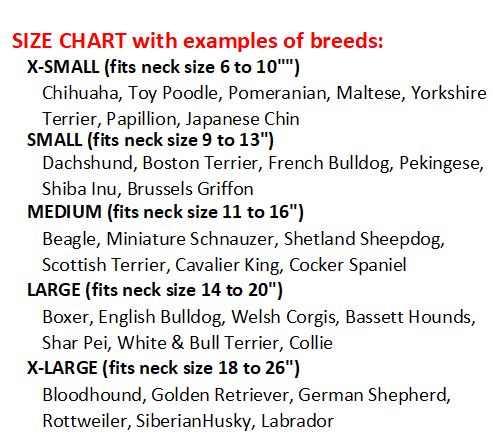 SIZE CHART with examples of breeds:

X-SMALL (fits neck size 6 to 10"")

Chihuaha, Toy Poodle, Pomeranian, Maltese, Yorkshire Terrier, Papillion, Japanese Chin

SMALL (fits neck size 9 to 13")

Dachshund, Boston Terrier, French Bulldog, Pekingese, Shiba Inu, Brussels Griffon

MEDIUM (fits neck size 11 to 16")

Beagle, Miniature Schnauzer, Shetland Sheepdog, Scottish Terrier, Cavalier King, Cocker Spaniel

LARGE (fits neck size 14 to 20")

Boxer, English Bulldog, Welsh Corgis, Bassett Hounds, Shar Pei, White & Bull Terrier, Collie

X-LARGE (fits neck size 18 to 26")

Bloodhound, Golden Retriever, German Shepherd, Rottweiler, SiberianHusky, Labrador